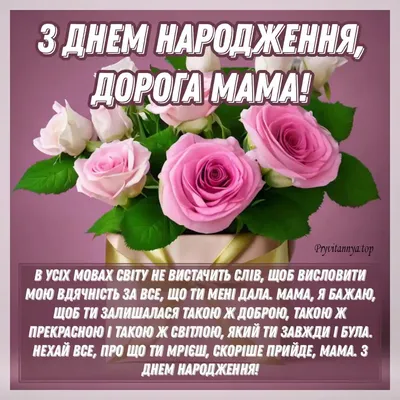 З ДНЕМ НАРОДЖЕННЯ, ДОРОГА МАМА!

Pryvitannya.top

В УСІХ МОВАХ СВІТУ НЕ ВИСТАЧИТЬ СЛІВ, ЩОБ ВИСЛОВИТИ МОЮ ВДЯЧНІСТЬ ЗА ВСЕ, ЩО ТИ МЕНІ ДАЛА. МАМА, Я БАЖАЮ, ЩОБ ТИ ЗАЛИШАЛАСЯ ТАКОЮ Ж ДОБРОЮ, ТАКОЮ Ж ПРЕКРАСНОЮ І ТАКОЮ Ж СВІТЛОЮ, ЯКИЙ ТИ ЗАВЖДИ І БУЛА. НЕХАЙ ВСЕ, ПРО ЩО ТИ МРІЄШ, СКОРІШЕ ПРИЙДЕ, МАМА. З ДНЕМ НАРОДЖЕННЯ!